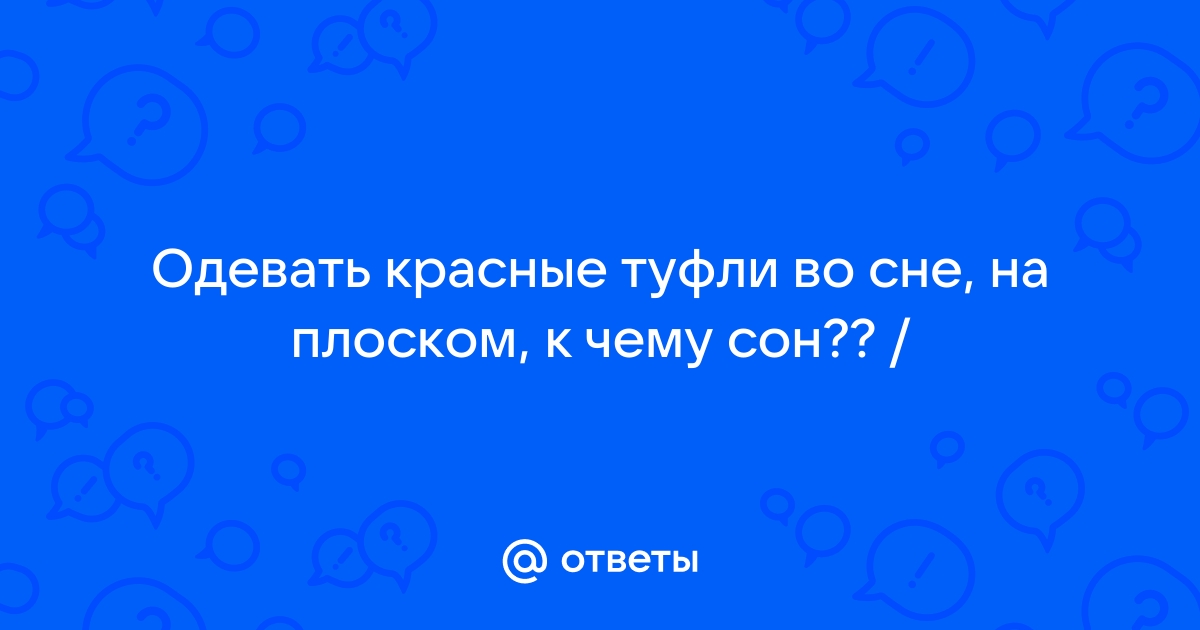 Одевать красные туфли во сне, на плоском, к чему сон?? /

@ ответы